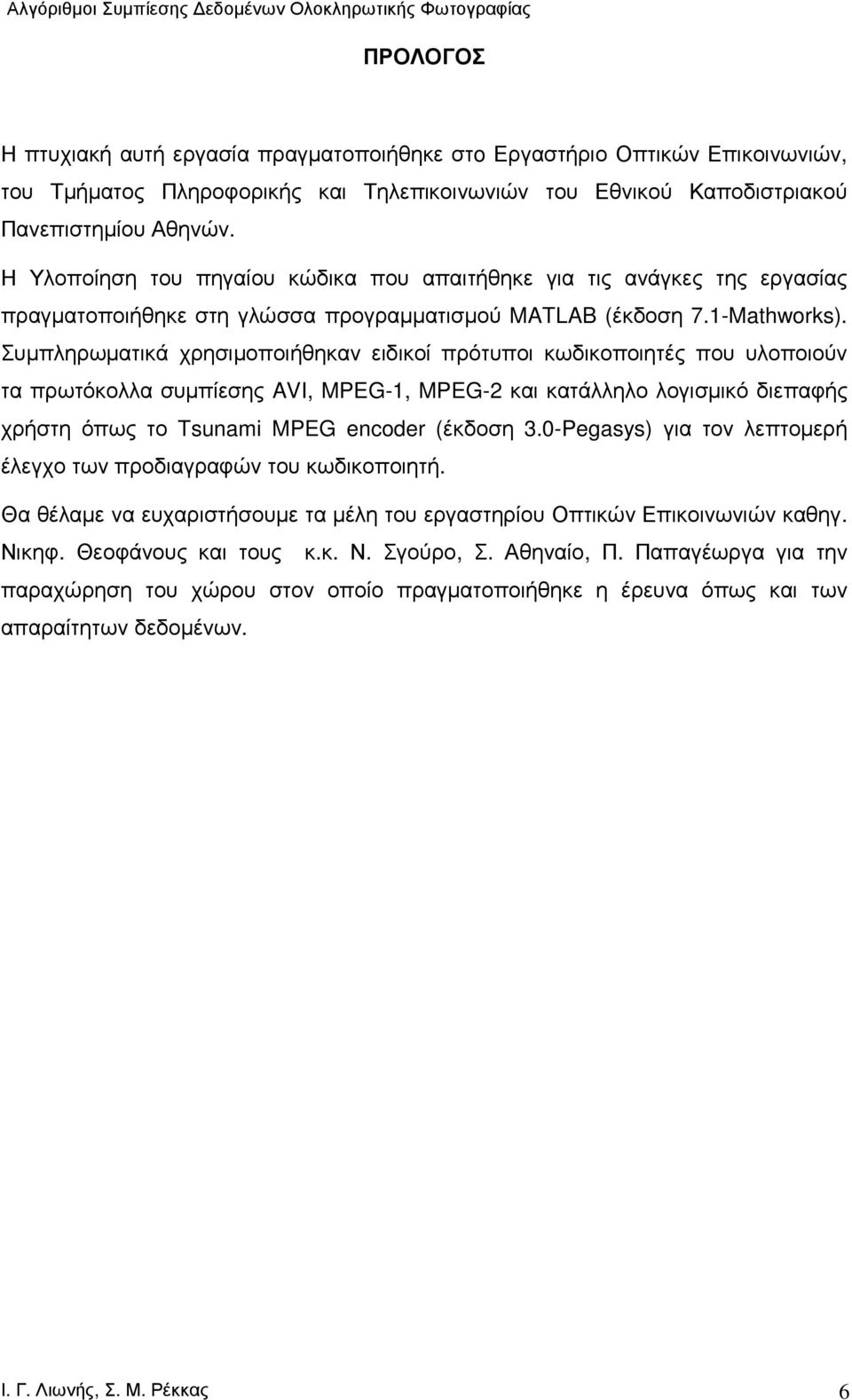 Αλγόριθμοι Συμπίεσης Δεδομένων Ολοκληρωτικής Φωτογραφίας

ΠΡΟΛΟΓΟΣ

Η πτυχιακή αυτή εργασία πραγματοποιήθηκε στο Εργαστήριο Οπτικών Επικοινωνιών, του Τμήματος Πληροφορικής και Τηλεπικοινωνιών του Εθνικού Καποδιστριακού Πανεπιστημίου Αθηνών.

Η Υλοποίηση του πηγαίου κώδικα που απαιτήθηκε για τις ανάγκες της εργασίας πραγματοποιήθηκε στη γλώσσα προγραμματισμού MATLAB (έκδοση 7.1-Mathworks). Συμπληρωματικά χρησιμοποιήθηκαν ειδικοί πρότυποι κωδικοποιητές που υλοποιούν τα πρωτόκολλα συμπίεσης AVI, MPEG-1, MPEG-2 και κατάλληλο λογισμικό διεπαφής χρήστη όπως το Tsunami MPEG encoder (έκδοση 3.0-Pegasys) για τον λεπτομερή έλεγχο των προδιαγραφών του κωδικοποιητή.

Θα θέλαμε να ευχαριστήσουμε τα μέλη του εργαστηρίου Οπτικών Επικοινωνιών καθηγ. Νικηφ. Θεοφάνους και τους κ.κ. Ν. Σγούρο, Σ. Αθηναίο, Π. Παπαγέωργα για την παραχώρηση του χώρου στον οποίο πραγματοποιήθηκε η έρευνα όπως και των απαραίτητων δεδομένων.

Ι. Γ. Λιωνής, Σ. Μ. Ρέκκας 6